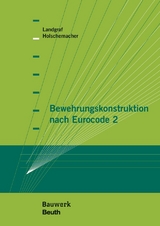 Landgraf
Holschemacher

Bewehrungskonstruktion nach Eurocode 2

Bauwerk
Beuth